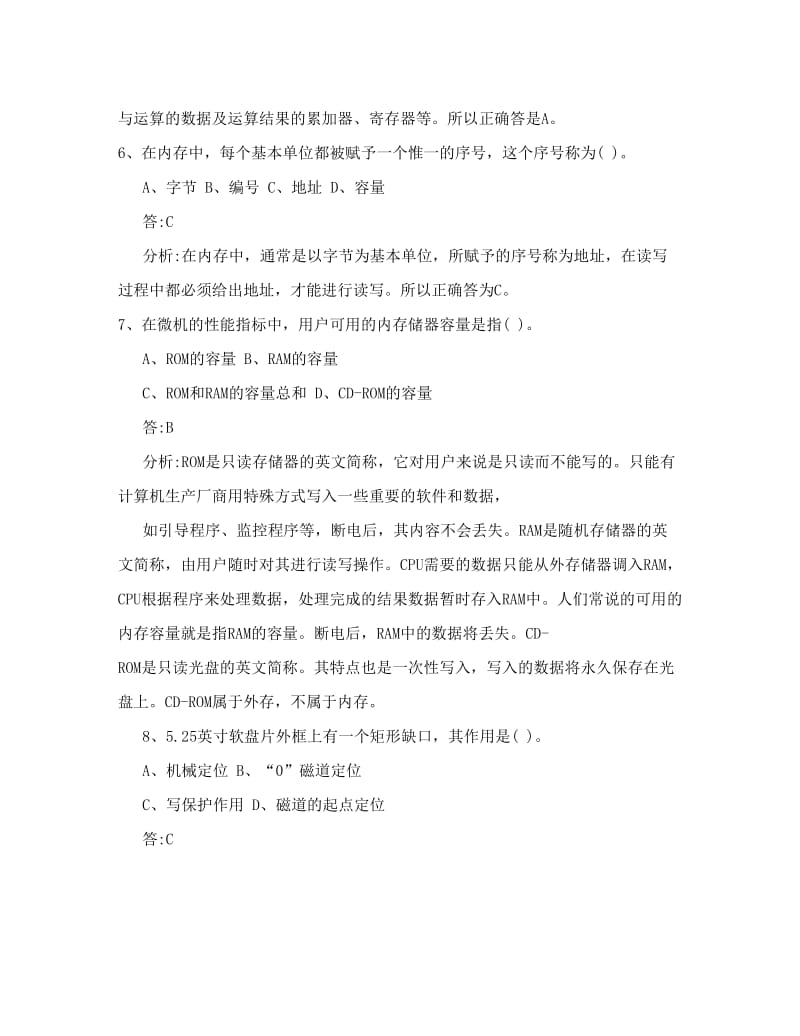 与运算的数据及运算结果的累加器、寄存器等。所以正确答是A。

6、在内存中，每个基本单位都被赋予一个惟一的序号，这个序号称为( )。

A、字节 B、编号 C、地址 D、容量

答:C

分析:在内存中，通常是以字节为基本单位，所赋予的序号称为地址，在读写过程中都必须给出地址，才能进行读写。所以正确答为C。

7、在微机的性能指标中，用户可用的内存储器容量是指( )。

A、ROM的容量 B、RAM的容量

C、ROM和RAM的容量总和 D、CD-ROM的容量

答:B

分析:ROM是只读存储器的英文简称，它对用户来说是只读而不能写的。只能有计算机生产厂商用特殊方式写入一些重要的软件和数据，

如引导程序、监控程序等，断电后，其内容不会丢失。RAM是随机存储器的英文简称，由用户随时对其进行读写操作。CPU需要的数据只能从外存储器调入RAM，CPU根据程序来处理数据，处理完成的结果数据暂时存入RAM中。人们常说的可用的内存容量就是指RAM的容量。断电后，RAM中的数据将丢失。CD-ROM是只读光盘的英文简称。其特点也是一次性写入，写入的数据将永久保存在光盘上。CD-ROM属于外存，不属于内存。

8、5.25英寸软盘片外框上有一个矩形缺口，其作用是( )。

A、机械定位 B、“0”磁道定位

C、写保护作用 D、磁道的起点定位

答:C